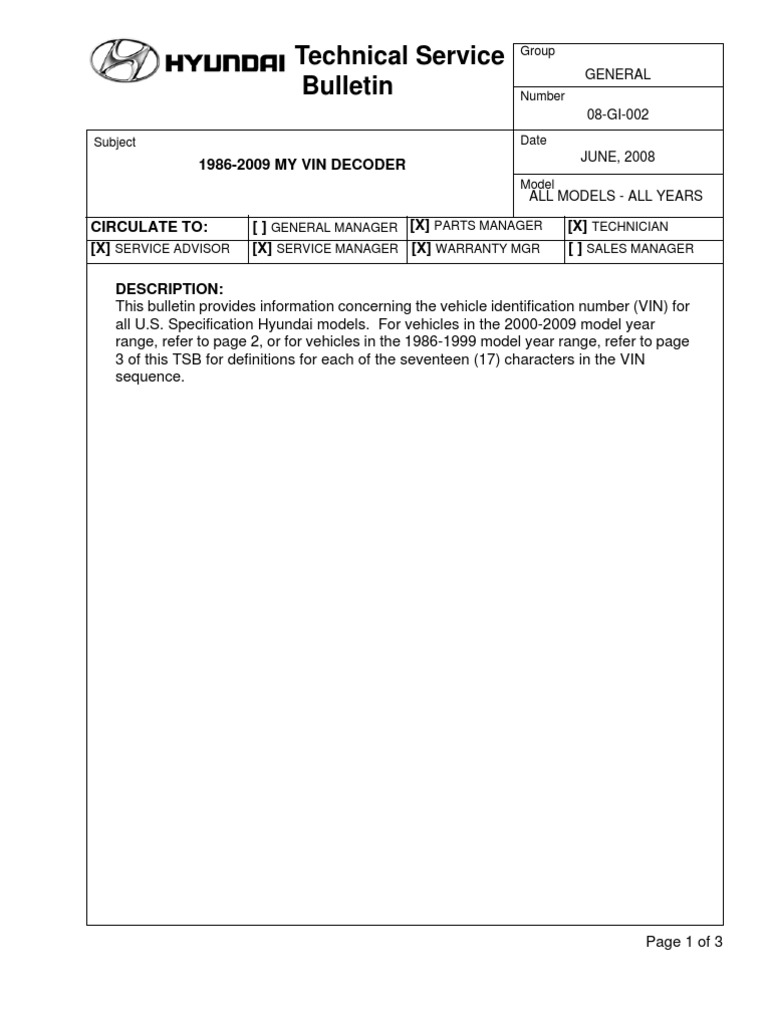 HYUNDAI Technical Service Bulletin

Group
GENERAL

Number
08-GI-002

Subject
1986-2009 MY VIN DECODER

Date
JUNE, 2008

Model
ALL MODELS - ALL YEARS

| CIRCULATE TO: | [ ] GENERAL MANAGER | [X] PARTS MANAGER | [X] TECHNICIAN |
|---|---|---|---|
| [X] SERVICE ADVISOR | [X] SERVICE MANAGER | [X] WARRANTY MGR | [ ] SALES MANAGER |

DESCRIPTION:
This bulletin provides information concerning the vehicle identification number (VIN) for all U.S. Specification Hyundai models. For vehicles in the 2000-2009 model year range, refer to page 2, or for vehicles in the 1986-1999 model year range, refer to page 3 of this TSB for definitions for each of the seventeen (17) characters in the VIN sequence.

Page 1 of 3